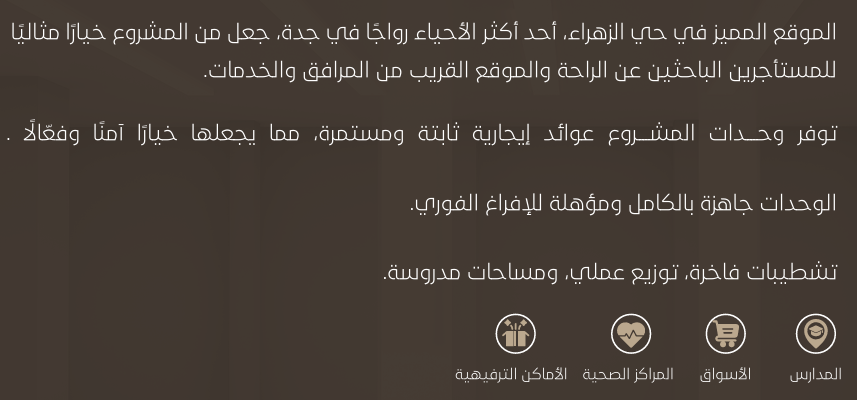 الموقع المميز في حي الزهراء، أحد أكثر الأحياء رواجًا في جدة، جعل من المشروع خيارًا مثاليًا للمستأجرين الباحثين عن الراحة والموقع القريب من المرافق والخدمات.

توفر وحدات المشروع عوائد إيجارية ثابتة ومستمرة، مما يجعلها خيارًا آمنًا وفعّالًا .

الوحدات جاهزة بالكامل ومؤهلة للإفراغ الفوري.

تشطيبات فاخرة، توزيع عملي، ومساحات مدروسة.

المدارس

الأسواق

المراكز الصحية

الأماكن الترفيهية